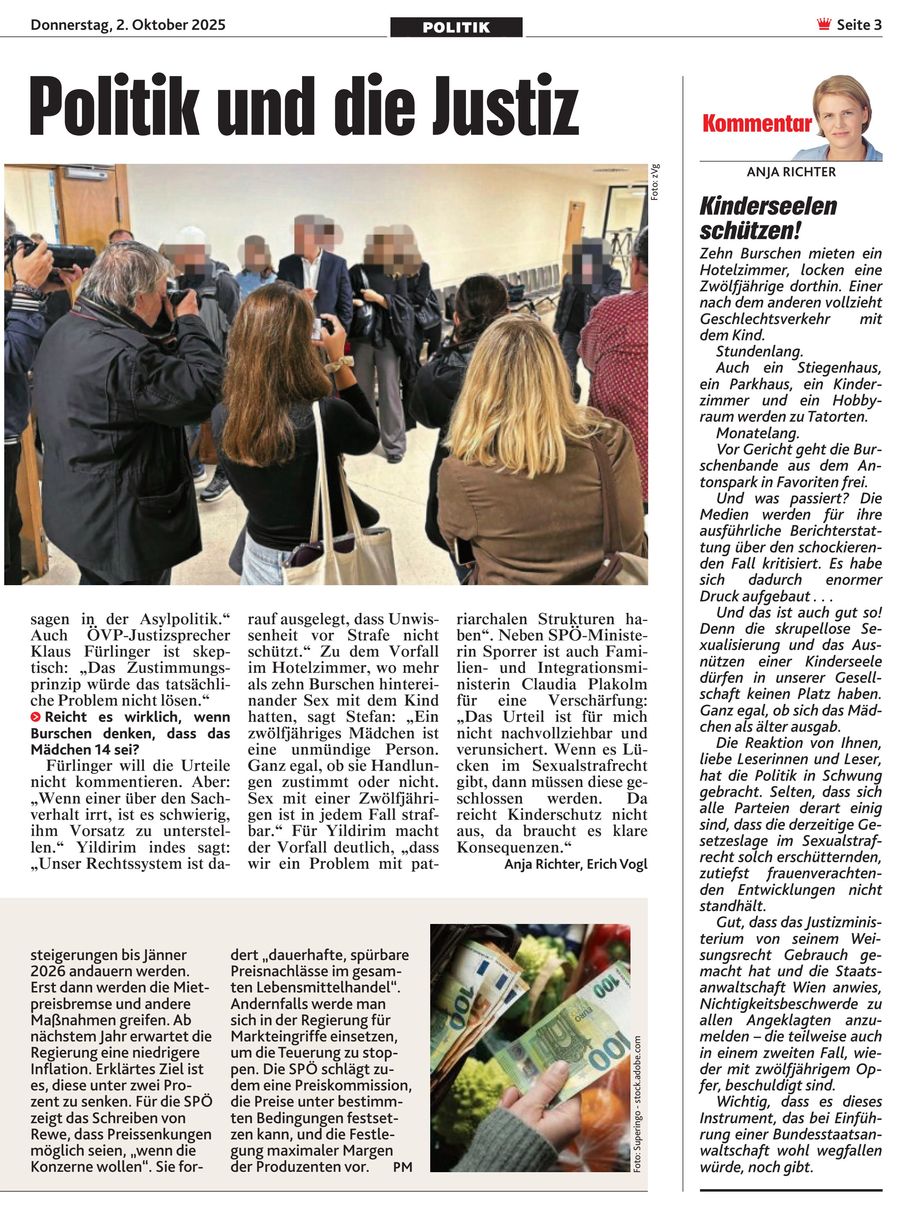 Donnerstag, 2. Oktober 2025

POLITIK

Seite 3

Politik und die Justiz

Foto: zVg

sagen in der Asylpolitik.“ Auch ÖVP-Justizsprecher Klaus Fürlinger ist skeptisch: „Das Zustimmungsprinzip würde das tatsächliche Problem nicht lösen.“

Reicht es wirklich, wenn Burschen denken, dass das Mädchen 14 sei?

Fürlinger will die Urteile nicht kommentieren. Aber: „Wenn einer über den Sachverhalt irrt, ist es schwierig, ihm Vorsatz zu unterstellen.“ Yildirim indes sagt: „Unser Rechtssystem ist darauf ausgelegt, dass Unwissenheit vor Strafe nicht schützt.“ Zu dem Vorfall im Hotelzimmer, wo mehr als zehn Burschen hintereinander Sex mit dem Kind hatten, sagt Stefan: „Ein zwölfjähriges Mädchen ist eine unmündige Person. Ganz egal, ob sie Handlungen zustimmt oder nicht. Sex mit einer Zwölfjährigen ist in jedem Fall strafbar.“ Für Yildirim macht der Vorfall deutlich, „dass wir ein Problem mit patriarchalen Strukturen haben“. Neben SPÖ-Ministerin Sporrer ist auch Familien- und Integrationsministerin Claudia Plakolm für eine Verschärfung: „Das Urteil ist für mich nicht nachvollziehbar und verunsichert. Wenn es Lücken im Sexualstrafrecht gibt, dann müssen diese geschlossen werden. Da reicht Kinderschutz nicht aus, da braucht es klare Konsequenzen.“

Anja Richter, Erich Vogl

steigerungen bis Jänner 2026 andauern werden. Erst dann werden die Mietpreisbremse und andere Maßnahmen greifen. Ab nächstem Jahr erwartet die Regierung eine niedrigere Inflation. Erklärtes Ziel ist es, diese unter zwei Prozent zu senken. Für die SPÖ zeigt das Schreiben von Rewe, dass Preissenkungen möglich seien, „wenn die Konzerne wollen“. Sie fordert „dauerhafte, spürbare Preisnachlässe im gesamten Lebensmittelhandel“. Andernfalls werde man sich in der Regierung für Markteingriffe einsetzen, um die Teuerung zu stoppen. Die SPÖ schlägt zudem eine Preiskommission, die Preise unter bestimmten Bedingungen festsetzen kann, und die Festlegung maximaler Margen der Produzenten vor.

PM

Foto: Superingo - stock.adobe.com

Kommentar

ANJA RICHTER

Kinderseelen schützen!

Zehn Burschen mieten ein Hotelzimmer, locken eine Zwölfjährige dorthin. Einer nach dem anderen vollzieht Geschlechtsverkehr mit dem Kind.

Stundenlang.

Auch ein Stiegenhaus, ein Parkhaus, ein Kinderzimmer und ein Hobbyraum werden zu Tatorten.

Monatelang.

Vor Gericht geht die Burschenbande aus dem Antonspark in Favoriten frei.

Und was passiert? Die Medien werden für ihre ausführliche Berichterstattung über den schockierenden Fall kritisiert. Es habe sich dadurch enormer Druck aufgebaut . . .

Und das ist auch gut so! Denn die skrupellose Sexualisierung und das Ausnützen einer Kinderseele dürfen in unserer Gesellschaft keinen Platz haben. Ganz egal, ob sich das Mädchen als älter ausgab.

Die Reaktion von Ihnen, liebe Leserinnen und Leser, hat die Politik in Schwung gebracht. Selten, dass sich alle Parteien derart einig sind, dass die derzeitige Gesetzeslage im Sexualstrafrecht solch erschütternden, zutiefst frauenverachtenden Entwicklungen nicht standhält.

Gut, dass das Justizministerium von seinem Weisungsrecht Gebrauch gemacht hat und die Staatsanwaltschaft Wien anwies, Nichtigkeitsbeschwerde zu allen Angeklagten anzumelden – die teilweise auch in einem zweiten Fall, wieder mit zwölfjährigem Opfer, beschuldigt sind.

Wichtig, dass es dieses Instrument, das bei Einführung einer Bundesstaatsanwaltschaft wohl wegfallen würde, noch gibt.